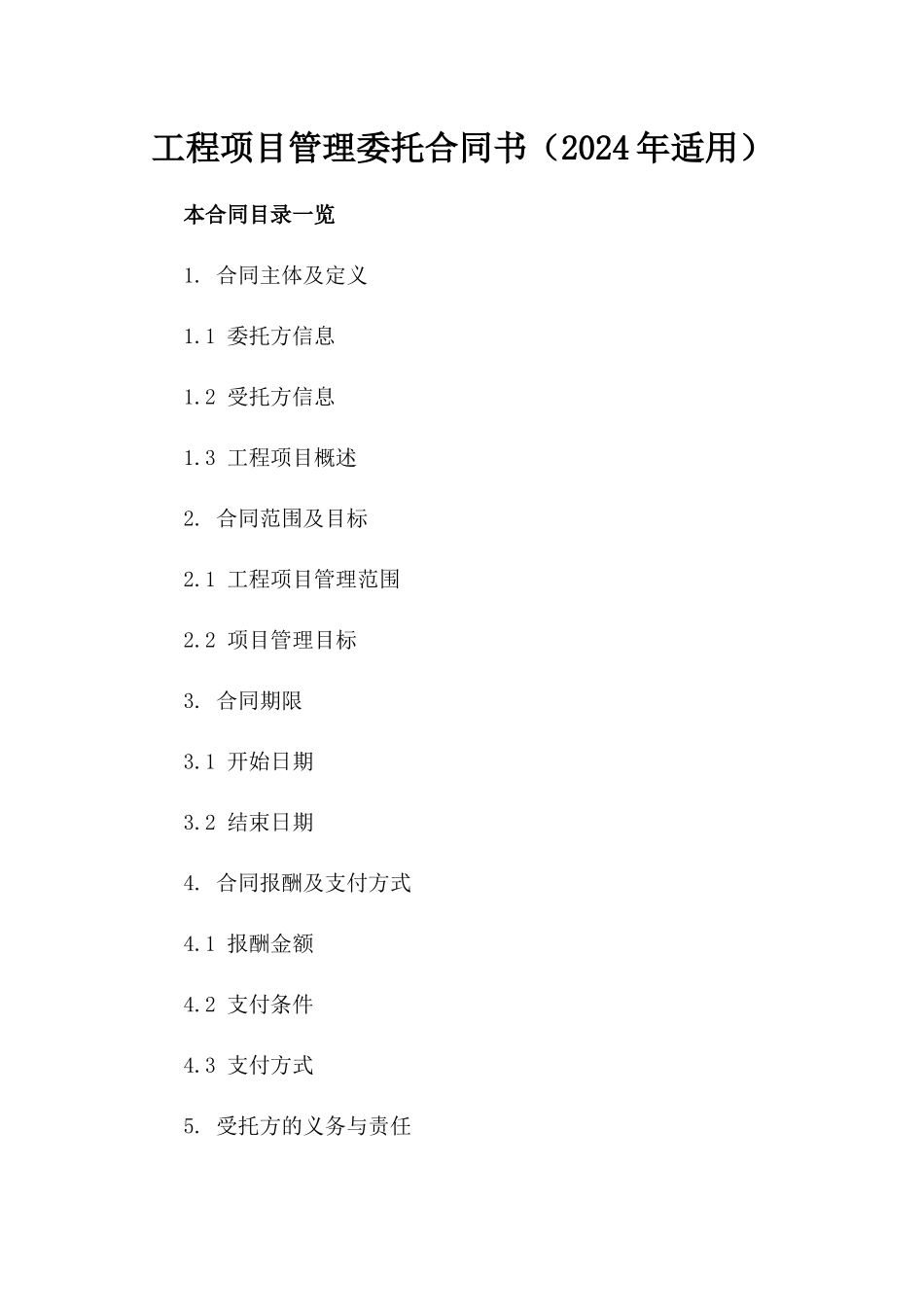 工程项目管理委托合同书（2024年适用）

本合同目录一览

1. 合同主体及定义

1.1 委托方信息

1.2 受托方信息

1.3 工程项目概述

2. 合同范围及目标

2.1 工程项目管理范围

2.2 项目管理目标

3. 合同期限

3.1 开始日期

3.2 结束日期

4. 合同报酬及支付方式

4.1 报酬金额

4.2 支付条件

4.3 支付方式

5. 受托方的义务与责任